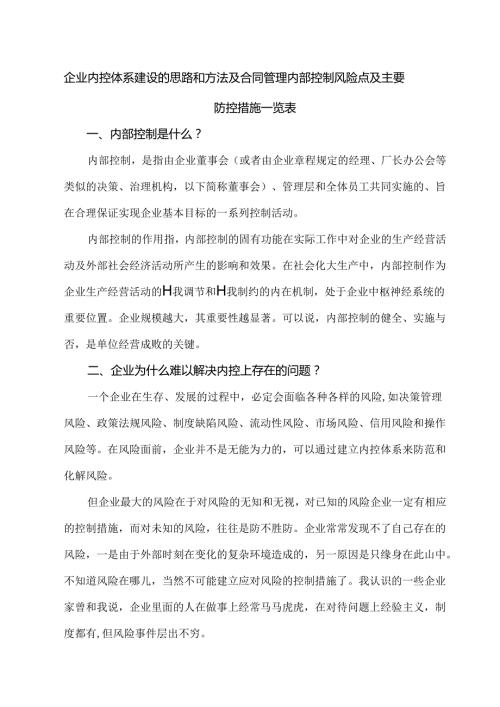 企业内控体系建设的思路和方法及合同管理内部控制风险点及主要防控措施一览表

一、内部控制是什么？

内部控制，是指由企业董事会（或者由企业章程规定的经理、厂长办公会等类似的决策、治理机构，以下简称董事会）、管理层和全体员工共同实施的、旨在合理保证实现企业基本目标的一系列控制活动。

内部控制的作用指，内部控制的固有功能在实际工作中对企业的生产经营活动及外部社会经济活动所产生的影响和效果。在社会化大生产中，内部控制作为企业生产经营活动的H我调节和H我制约的内在机制，处于企业中枢神经系统的重要位置。企业规模越大，其重要性越显著。可以说，内部控制的健全、实施与否，是单位经营成败的关键。

二、企业为什么难以解决内控上存在的问题？

一个企业在生存、发展的过程中，必定会面临各种各样的风险,如决策管理风险、政策法规风险、制度缺陷风险、流动性风险、市场风险、信用风险和操作风险等。在风险面前，企业并不是无能为力的，可以通过建立内控体系来防范和化解风险。

但企业最大的风险在于对风险的无知和无视，对已知的风险企业一定有相应的控制措施，而对未知的风险，往往是防不胜防。企业常常发现不了自己存在的风险，一是由于外部时刻在变化的复杂环境造成的，另一原因是只缘身在此山中。不知道风险在哪儿，当然不可能建立应对风险的控制措施了。我认识的一些企业家曾和我说，企业里面的人在做事上经常马马虎虎，在对待问题上经验主义，制度都有,但风险事件层出不穷。